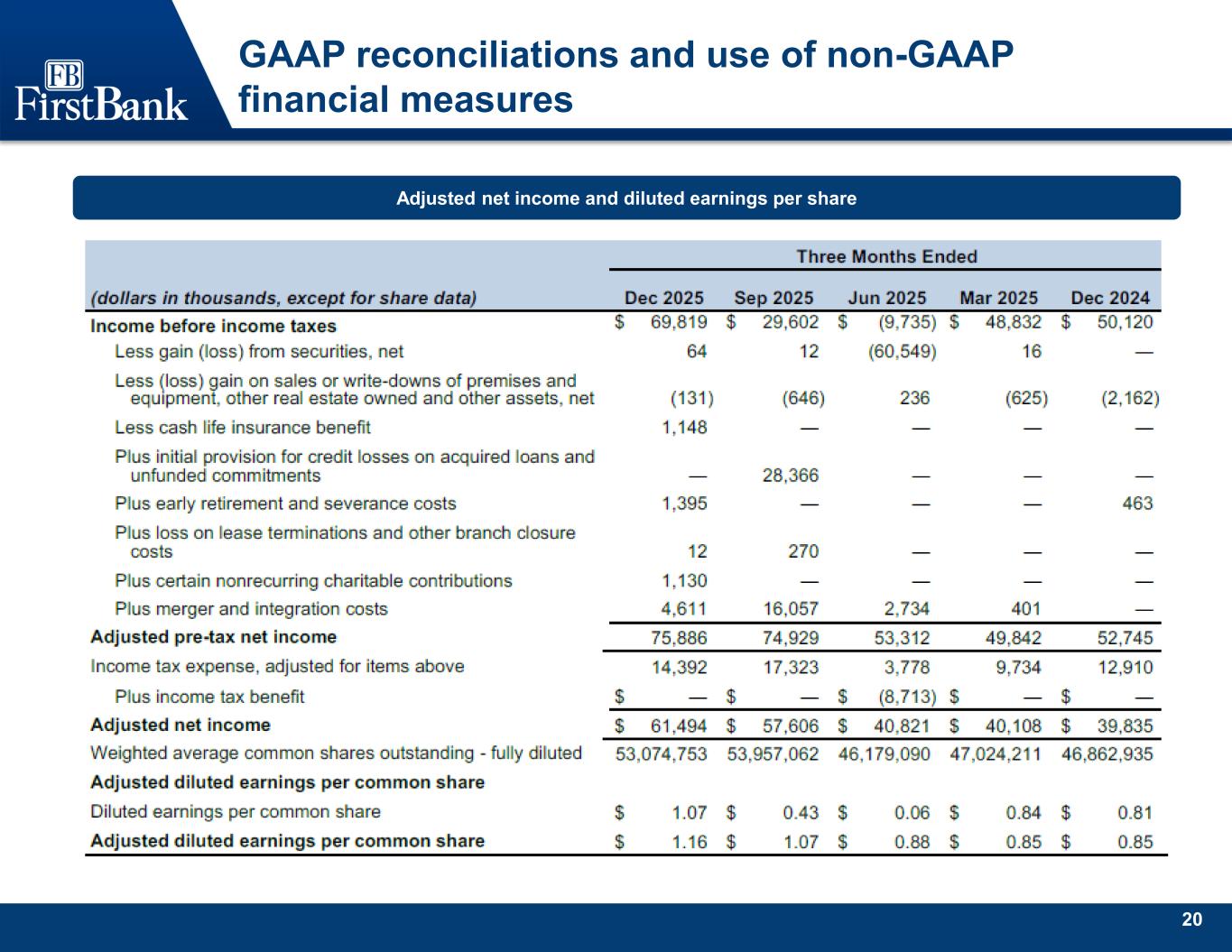 FB FirstBank

GAAP reconciliations and use of non-GAAP financial measures

Adjusted net income and diluted earnings per share

| | Three Months Ended | | | | |
|---|---|---|---|---|---|
| (dollars in thousands, except for share data) | Dec 2025 | Sep 2025 | Jun 2025 | Mar 2025 | Dec 2024 |
| Income before income taxes | \$ 69,819 | \$ 29,602 | \$ (9,735) | \$ 48,832 | \$ 50,120 |
| Less gain (loss) from securities, net | 64 | 12 | (60,549) | 16 | — |
| Less (loss) gain on sales or write-downs of premises and equipment, other real estate owned and other assets, net | (131) | (646) | 236 | (625) | (2,162) |
| Less cash life insurance benefit | 1,148 | — | — | — | — |
| Plus initial provision for credit losses on acquired loans and unfunded commitments | — | 28,366 | — | — | — |
| Plus early retirement and severance costs | 1,395 | — | — | — | 463 |
| Plus loss on lease terminations and other branch closure costs | 12 | 270 | — | — | — |
| Plus certain nonrecurring charitable contributions | 1,130 | — | — | — | — |
| Plus merger and integration costs | 4,611 | 16,057 | 2,734 | 401 | — |
| Adjusted pre-tax net income | 75,886 | 74,929 | 53,312 | 49,842 | 52,745 |
| Income tax expense, adjusted for items above | 14,392 | 17,323 | 3,778 | 9,734 | 12,910 |
| Plus income tax benefit | \$ — | \$ — | \$ (8,713) | \$ — | \$ — |
| Adjusted net income | \$ 61,494 | \$ 57,606 | \$ 40,821 | \$ 40,108 | \$ 39,835 |
| Weighted average common shares outstanding - fully diluted | 53,074,753 | 53,957,062 | 46,179,090 | 47,024,211 | 46,862,935 |
| Adjusted diluted earnings per common share | | | | | |
| Diluted earnings per common share | \$ 1.07 | \$ 0.43 | \$ 0.06 | \$ 0.84 | \$ 0.81 |
| Adjusted diluted earnings per common share | \$ 1.16 | \$ 1.07 | \$ 0.88 | \$ 0.85 | \$ 0.85 |

20